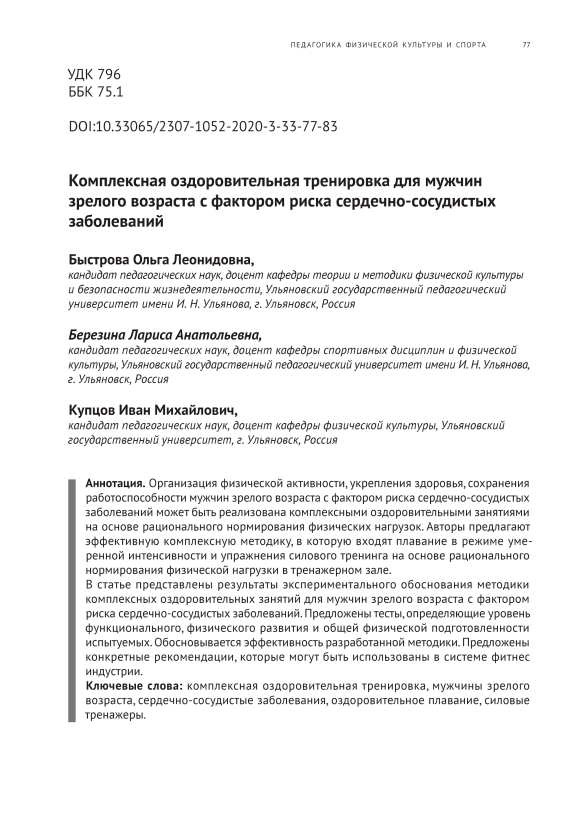 ПЕДАГОГИКА ФИЗИЧЕСКОЙ КУЛЬТУРЫ И СПОРТА 77

УДК 796
ББК 75.1

DOI:10.33065/2307-1052-2020-3-33-77-83

Комплексная оздоровительная тренировка для мужчин зрелого возраста с фактором риска сердечно-сосудистых заболеваний

Быстрова Ольга Леонидовна,
кандидат педагогических наук, доцент кафедры теории и методики физической культуры и безопасности жизнедеятельности, Ульяновский государственный педагогический университет имени И. Н. Ульянова, г. Ульяновск, Россия

Березина Лариса Анатольевна,
кандидат педагогических наук, доцент кафедры спортивных дисциплин и физической культуры, Ульяновский государственный педагогический университет имени И. Н. Ульянова, г. Ульяновск, Россия

Купцов Иван Михайлович,
кандидат педагогических наук, доцент кафедры физической культуры, Ульяновский государственный университет, г. Ульяновск, Россия

Аннотация. Организация физической активности, укрепления здоровья, сохранения работоспособности мужчин зрелого возраста с фактором риска сердечно-сосудистых заболеваний может быть реализована комплексными оздоровительными занятиями на основе рационального нормирования физических нагрузок. Авторы предлагают эффективную комплексную методику, в которую входят плавание в режиме умеренной интенсивности и упражнения силового тренинга на основе рационального нормирования физической нагрузки в тренажерном зале.
В статье представлены результаты экспериментального обоснования методики комплексных оздоровительных занятий для мужчин зрелого возраста с фактором риска сердечно-сосудистых заболеваний. Предложены тесты, определяющие уровень функционального, физического развития и общей физической подготовленности испытуемых. Обосновывается эффективность разработанной методики. Предложены конкретные рекомендации, которые могут быть использованы в системе фитнес индустрии.
Ключевые слова: комплексная оздоровительная тренировка, мужчины зрелого возраста, сердечно-сосудистые заболевания, оздоровительное плавание, силовые тренажеры.